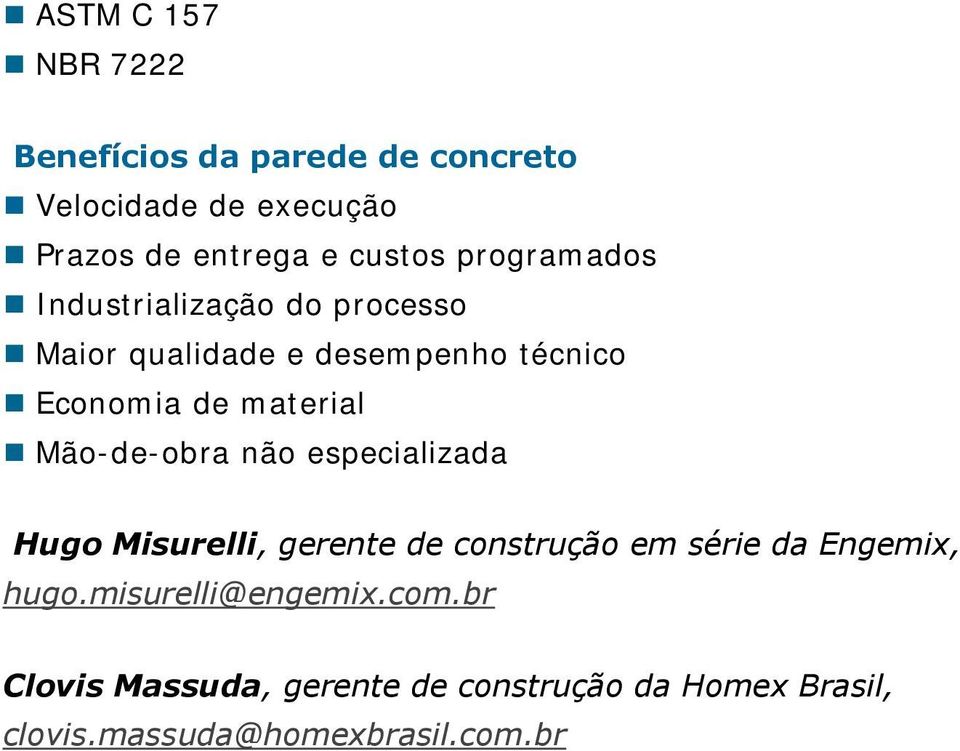 ASTM C 157
NBR 7222

Benefícios da parede de concreto
Velocidade de execução
Prazos de entrega e custos programados
Industrialização do processo
Maior qualidade e desempenho técnico
Economia de material
Mão-de-obra não especializada

Hugo Misurelli, gerente de construção em série da Engemix, hugo.misurelli@engemix.com.br

Clovis Massuda, gerente de construção da Homex Brasil, clovis.massuda@homexbrasil.com.br